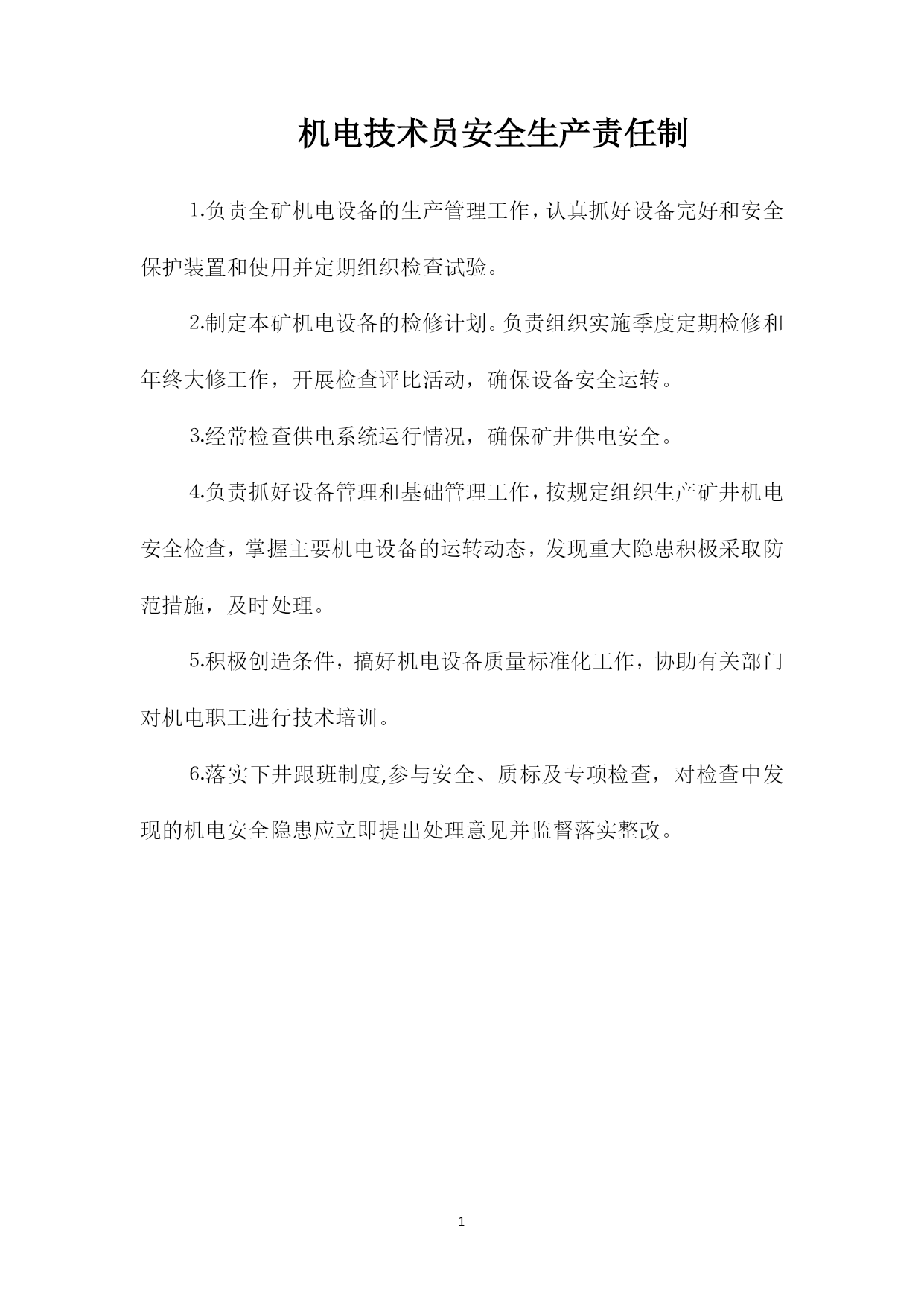 机电技术员安全生产责任制

1.负责全矿机电设备的生产管理工作，认真抓好设备完好和安全保护装置和使用并定期组织检查试验。

2.制定本矿机电设备的检修计划。负责组织实施季度定期检修和年终大修工作，开展检查评比活动，确保设备安全运转。

3.经常检查供电系统运行情况，确保矿井供电安全。

4.负责抓好设备管理和基础管理工作，按规定组织生产矿井机电安全检查，掌握主要机电设备的运转动态，发现重大隐患积极采取防范措施，及时处理。

5.积极创造条件，搞好机电设备质量标准化工作，协助有关部门对机电职工进行技术培训。

6.落实下井跟班制度,参与安全、质标及专项检查，对检查中发现的机电安全隐患应立即提出处理意见并监督落实整改。

1